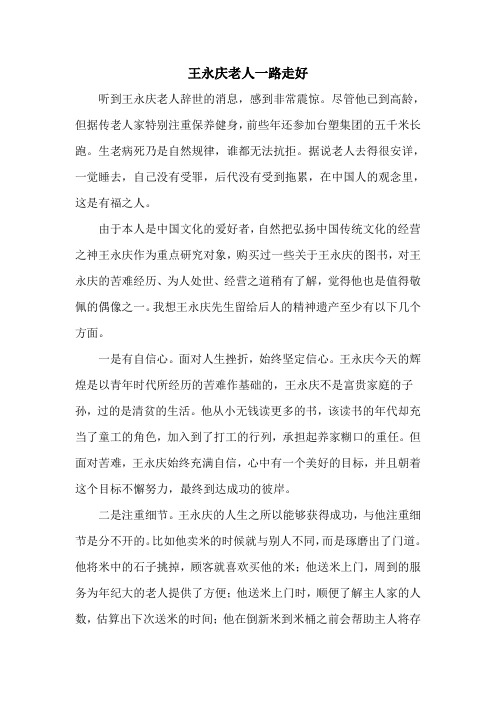 王永庆老人一路走好

听到王永庆老人辞世的消息，感到非常震惊。尽管他已到高龄，但据传老人家特别注重保养健身，前些年还参加台塑集团的五千米长跑。生老病死乃是自然规律，谁都无法抗拒。据说老人去得很安详，一觉睡去，自己没有受罪，后代没有受到拖累，在中国人的观念里，这是有福之人。

由于本人是中国文化的爱好者，自然把弘扬中国传统文化的经营之神王永庆作为重点研究对象，购买过一些关于王永庆的图书，对王永庆的苦难经历、为人处世、经营之道稍有了解，觉得他也是值得敬佩的偶像之一。我想王永庆先生留给后人的精神遗产至少有以下几个方面。

一是有自信心。面对人生挫折，始终坚定信心。王永庆今天的辉煌是以青年时代所经历的苦难作基础的，王永庆不是富贵家庭的子孙，过的是清贫的生活。他从小无钱读更多的书，该读书的年代却充当了童工的角色，加入到了打工的行列，承担起养家糊口的重任。但面对苦难，王永庆始终充满自信，心中有一个美好的目标，并且朝着这个目标不懈努力，最终到达成功的彼岸。

二是注重细节。王永庆的人生之所以能够获得成功，与他注重细节是分不开的。比如他卖米的时候就与别人不同，而是琢磨出了门道。他将米中的石子挑掉，顾客就喜欢买他的米；他送米上门，周到的服务为年纪大的老人提供了方便；他送米上门时，顺便了解主人家的人数，估算出下次送米的时间；他在倒新米到米桶之前会帮助主人将存